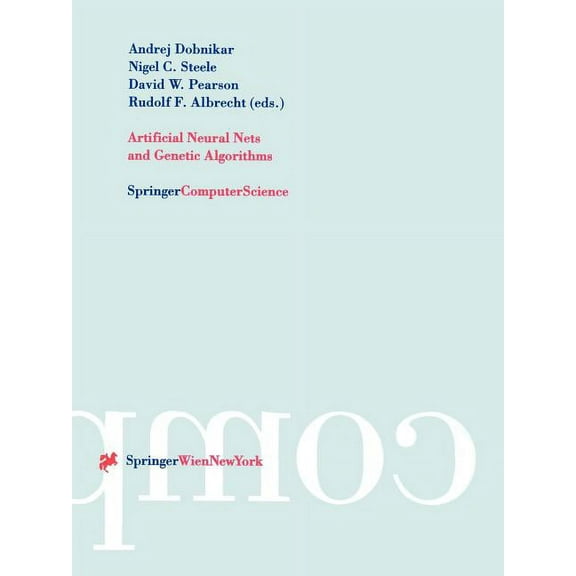 Andrej Dobnikar
Nigel C. Steele
David W. Pearson
Rudolf F. Albrecht (eds.)

Artificial Neural Nets and Genetic Algorithms

SpringerComputerScience

comp

SpringerWienNewYork